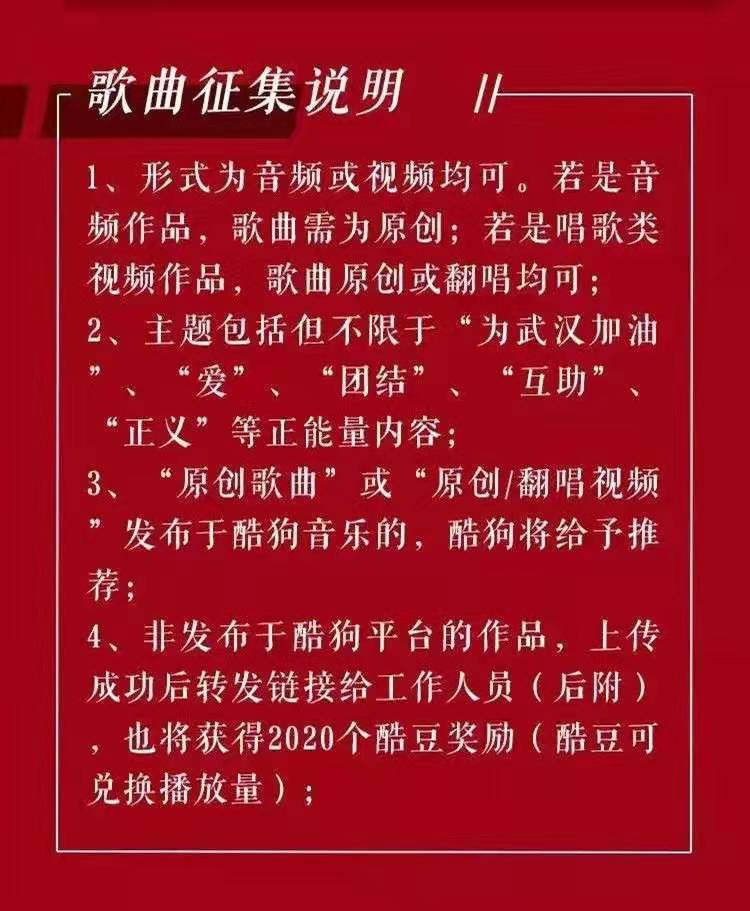 歌曲征集说明

1、形式为音频或视频均可。若是音频作品，歌曲需为原创；若是唱歌类视频作品，歌曲原创或翻唱均可；

2、主题包括但不限于“为武汉加油”、“爱”、“团结”、“互助”、“正义”等正能量内容；

3、“原创歌曲”或“原创/翻唱视频”发布于酷狗音乐的，酷狗将给予推荐；

4、非发布于酷狗平台的作品，上传成功后转发链接给工作人员（后附），也将获得2020个酷豆奖励（酷豆可兑换播放量）；